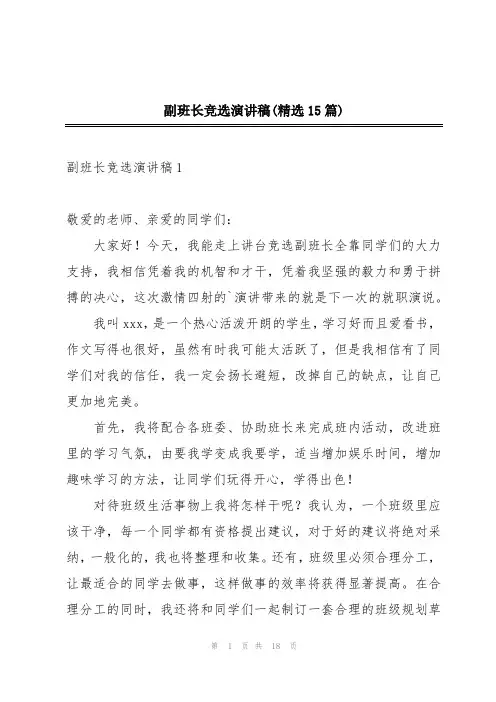 副班长竞选演讲稿(精选15篇)

副班长竞选演讲稿1

敬爱的老师、亲爱的同学们：

大家好！今天，我能走上讲台竞选副班长全靠同学们的大力支持，我相信凭着我的机智和才干，凭着我坚强的毅力和勇于拼搏的决心，这次激情四射的`演讲带来的就是下一次的就职演说。

我叫xxx，是一个热心活泼开朗的学生，学习好而且爱看书，作文写得也很好，虽然有时我可能太活跃了，但是我相信有了同学们对我的信任，我一定会扬长避短，改掉自己的缺点，让自己更加地完美。

首先，我将配合各班委、协助班长来完成班内活动，改进班里的学习气氛，由要我学变成我要学，适当增加娱乐时间，增加趣味学习的方法，让同学们玩得开心，学得出色！

对待班级生活事物上我将怎样干呢？我认为，一个班级里应该干净，每一个同学都有资格提出建议，对于好的建议将绝对采纳，一般化的，我也将整理和收集。还有，班级里必须合理分工，让最适合的同学去做事，这样做事的效率将获得显著提高。在合理分工的同时，我还将和同学们一起制订一套合理的班级规划草

第 1 页 共 18 页